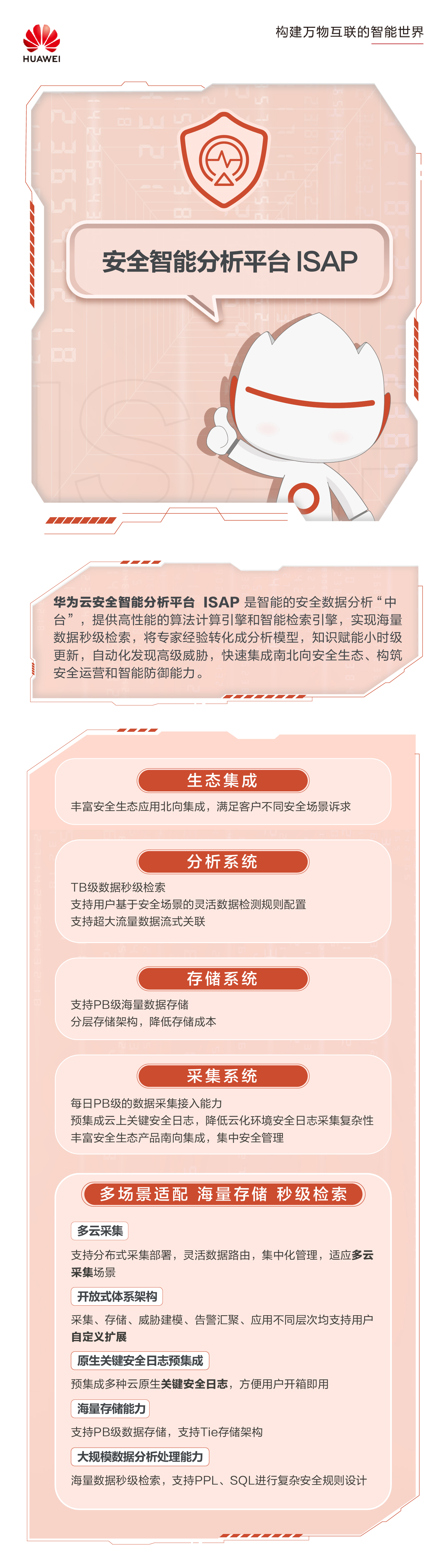 HUAWEI

构建万物互联的智能世界

安全智能分析平台 ISAP

华为云安全智能分析平台 ISAP 是智能的安全数据分析“中台”，提供高性能的算法计算引擎和智能检索引擎，实现海量数据秒级检索，将专家经验转化成分析模型，知识赋能小时级更新，自动化发现高级威胁，快速集成南北向安全生态、构筑安全运营和智能防御能力。

生态集成

丰富安全生态应用北向集成，满足客户不同安全场景诉求

分析系统

TB级数据秒级检索
支持用户基于安全场景的灵活数据检测规则配置
支持超大流量数据流式关联

存储系统

支持PB级海量数据存储
分层存储架构，降低存储成本

采集系统

每日PB级的数据采集接入能力
预集成云上关键安全日志，降低云化环境安全日志采集复杂性
丰富安全生态产品南向集成，集中安全管理

多场景适配 海量存储 秒级检索

多云采集

支持分布式采集部署，灵活数据路由，集中化管理，适应多云采集场景

开放式体系架构

采集、存储、威胁建模、告警汇聚、应用不同层次均支持用户自定义扩展

原生关键安全日志预集成

预集成多种云原生关键安全日志，方便用户开箱即用

海量存储能力

支持PB级数据存储，支持Tie存储架构

大规模数据分析处理能力

海量数据秒级检索，支持PPL、SQL进行复杂安全规则设计